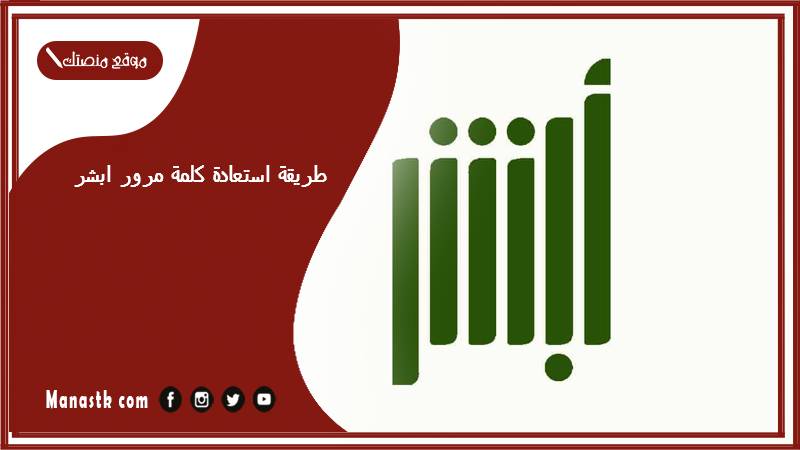 موقع منصتك

طريقة استعادة كلمة مرور ابشر

أبشر

Manastk com